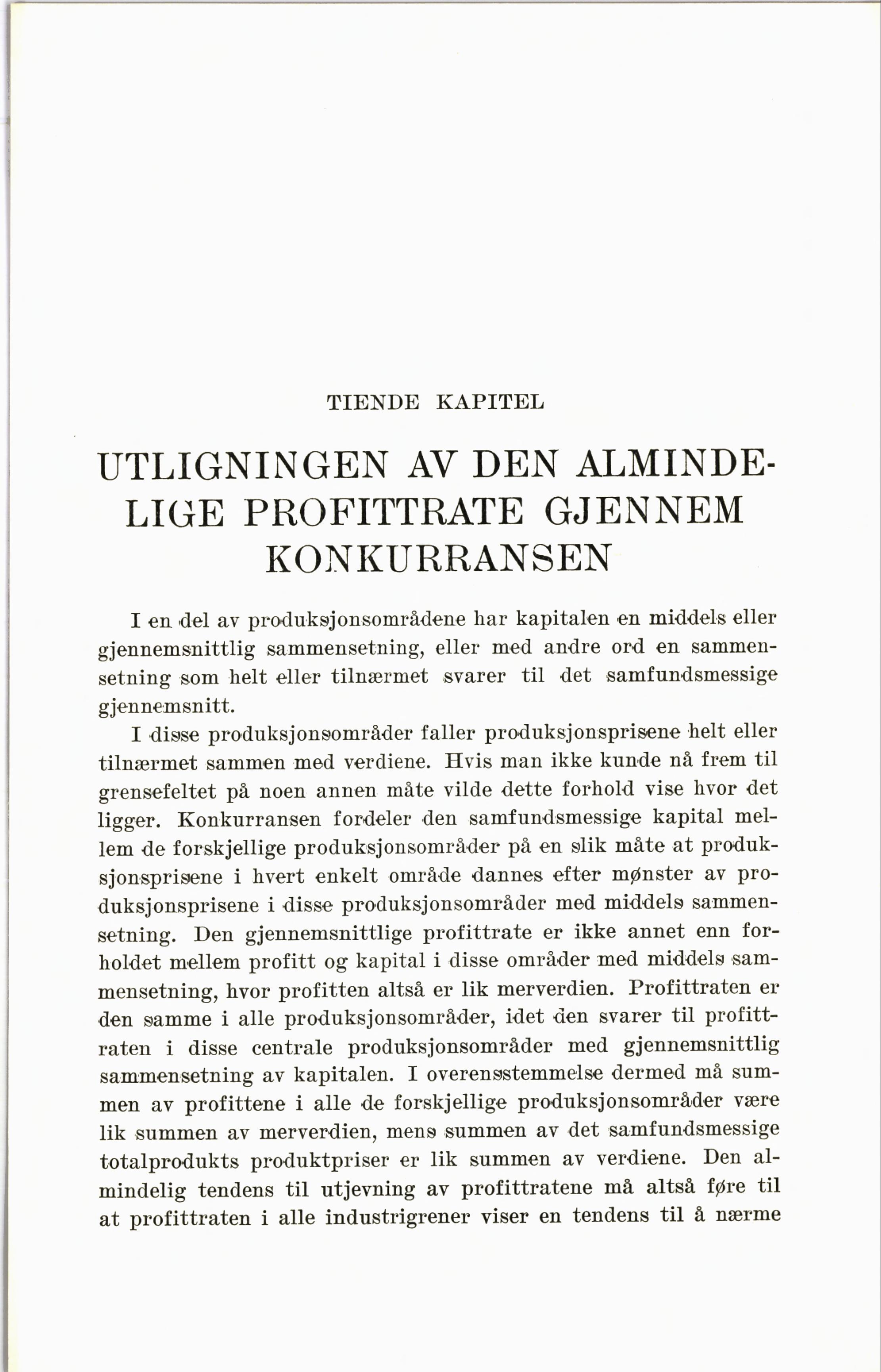 TIENDE KAPITEL

UTLIGNINGEN AV DEN ALMINDELIGE PROFITTRATE GJENNEM KONKURRANSEN

I en del av produksjonsområdene har kapitalen en middels eller gjennemsnittlig sammensetning, eller med andre ord en sammensetning som helt eller tilnærmet svarer til det samfundsmessige gjennemsnitt.

I disse produksjonsområder faller produksjonsprisene helt eller tilnærmet sammen med verdiene. Hvis man ikke kunde nå frem til grensefeltet på noen annen måte vilde dette forhold vise hvor det ligger. Konkurransen fordeler den samfundsmessige kapital mellem de forskjellige produksjonsområder på en slik måte at produksjonsprisene i hvert enkelt område dannes efter mønster av produksjonsprisene i disse produksjonsområder med middels sammensetning. Den gjennemsnittlige profittrate er ikke annet enn forholdet mellem profitt og kapital i disse områder med middels sammensetning, hvor profitten altså er lik merverdien. Profittraten er den samme i alle produksjonsområder, idet den svarer til profittraten i disse centrale produksjonsområder med gjennemsnittlig sammensetning av kapitalen. I overensstemmelse dermed må summen av profittene i alle de forskjellige produksjonsområder være lik summen av merverdien, mens summen av det samfundsmessige totalprodukts produktpriser er lik summen av verdiene. Den almindelig tendens til utjevning av profittratene må altså føre til at profittraten i alle industrigrener viser en tendens til å nærme